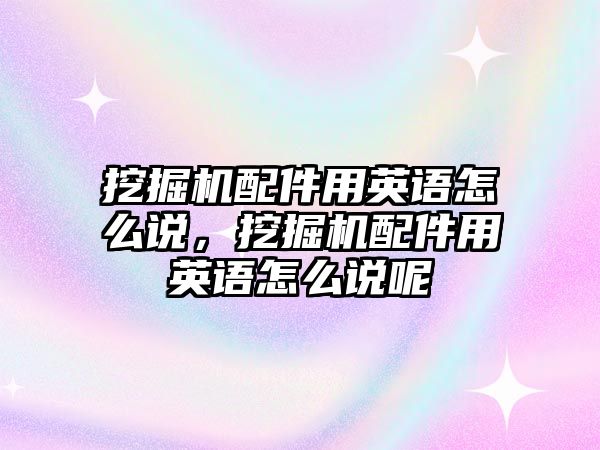 挖掘机配件用英语怎么说，挖掘机配件用英语怎么说呢